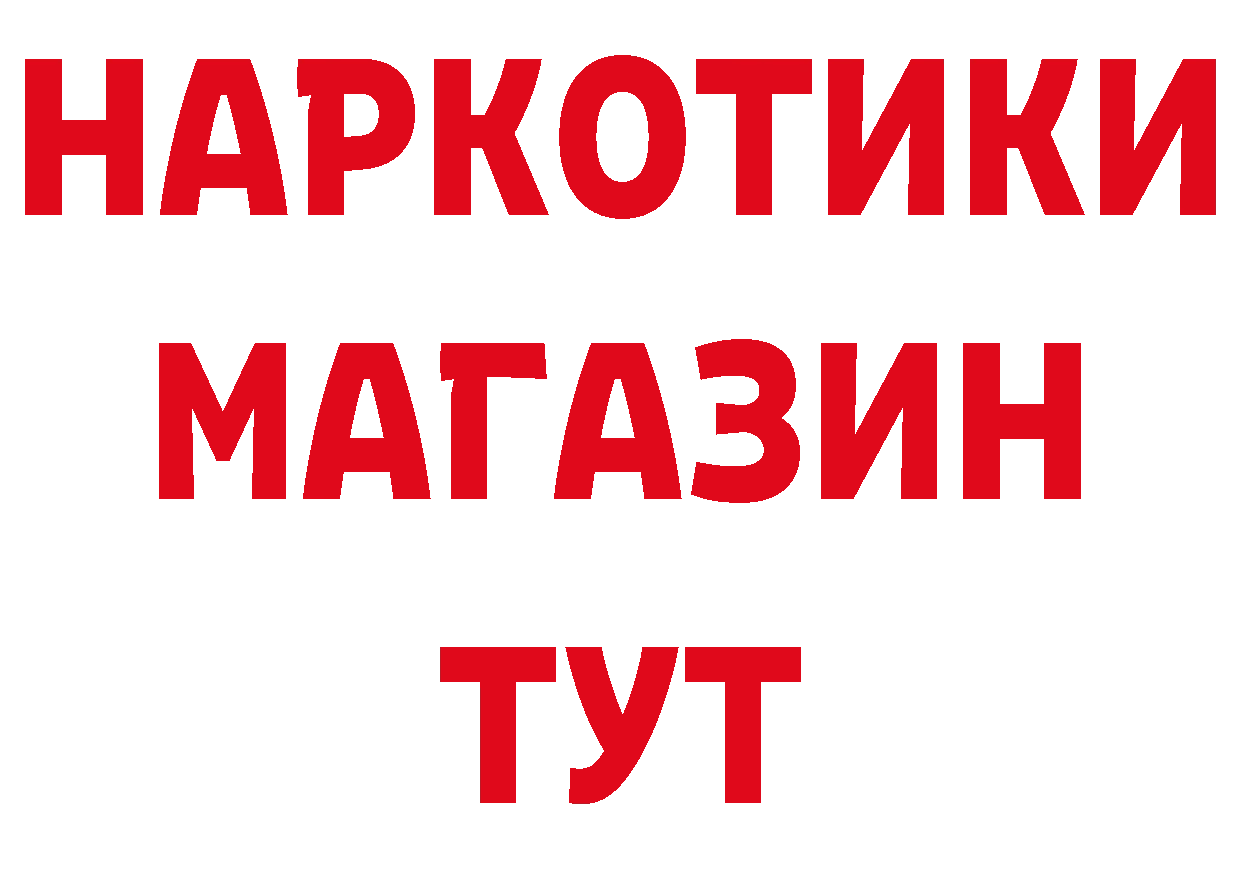 НАРКОТИКИ
МАГАЗИН
ТУТ